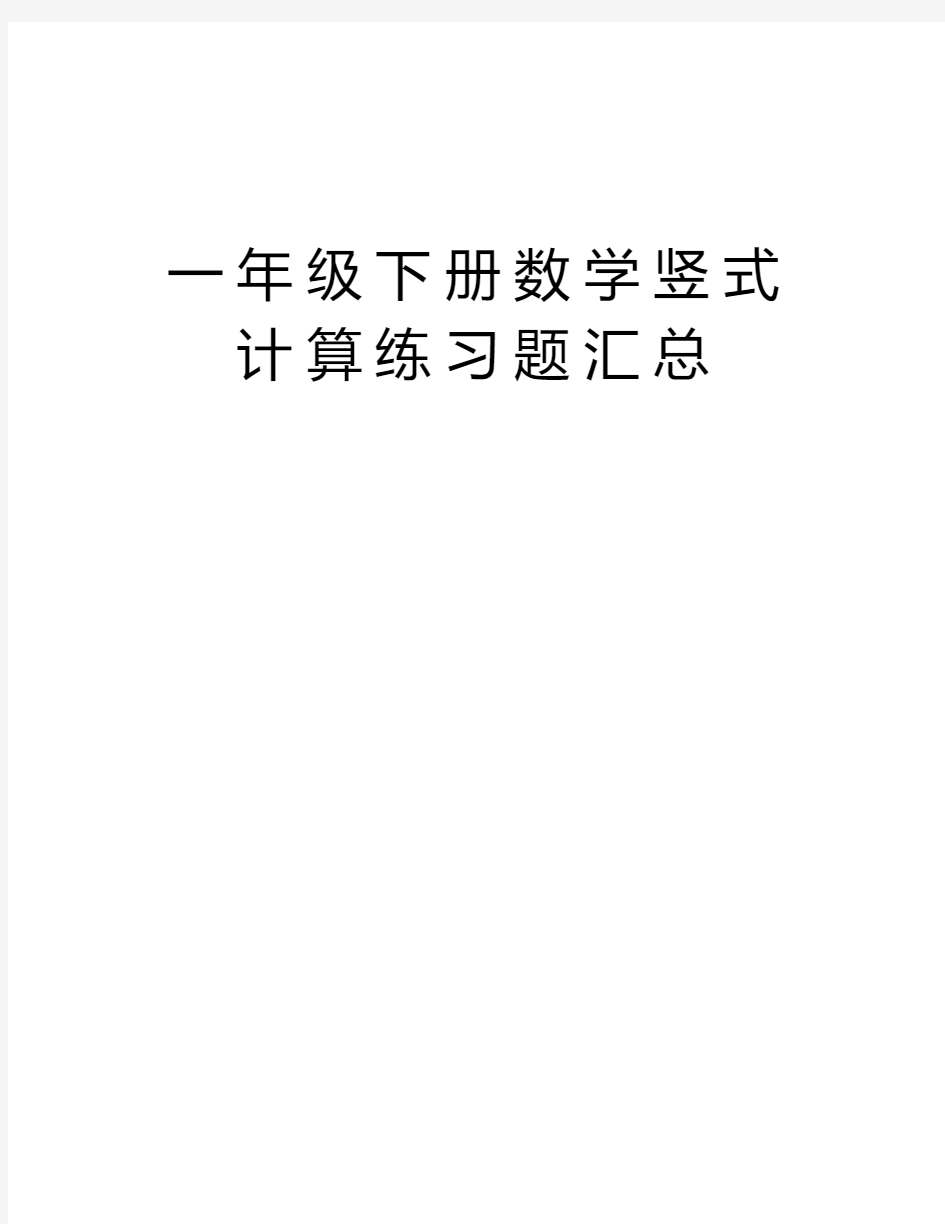 一年级下册数学竖式计算练习题汇总